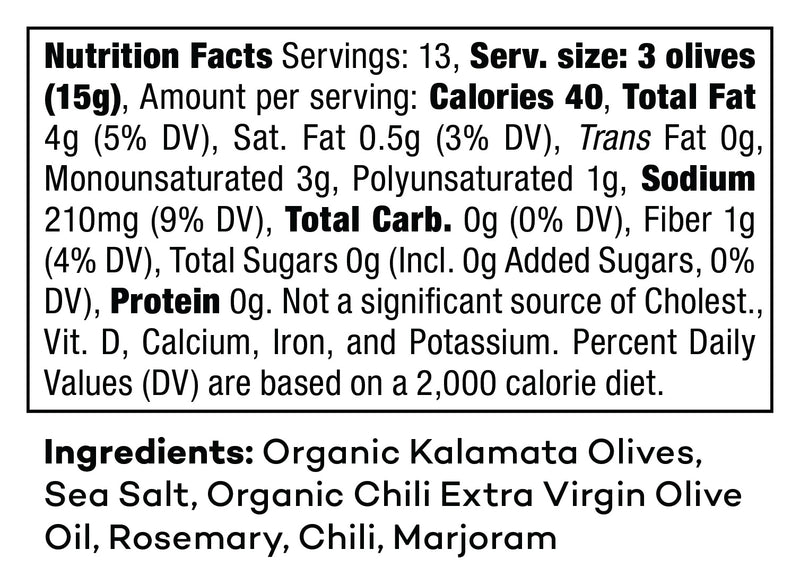 Nutrition Facts Servings: 13, Serv. size: 3 olives (15g), Amount per serving: Calories 40, Total Fat 4g (5% DV), Sat. Fat 0.5g (3% DV), Trans Fat 0g, Monounsaturated 3g, Polyunsaturated 1g, Sodium 210mg (9% DV), Total Carb. 0g (0% DV), Fiber 1g (4% DV), Total Sugars 0g (Incl. 0g Added Sugars, 0% DV), Protein 0g. Not a significant source of Cholest., Vit. D, Calcium, Iron, and Potassium. Percent Daily Values (DV) are based on a 2,000 calorie diet.

Ingredients: Organic Kalamata Olives, Sea Salt, Organic Chili Extra Virgin Olive Oil, Rosemary, Chili, Marjoram